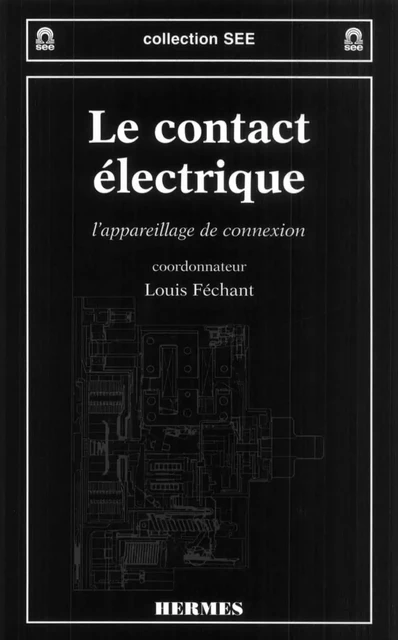 see collection SEE see

Le contact électrique

l'appareillage de connexion

coordonnateur
Louis Féchant

HERMES